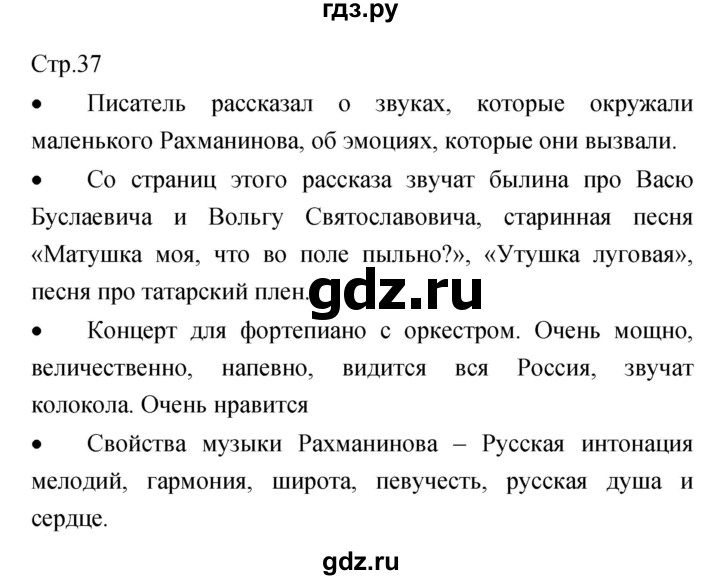 гдз.ру

Стр.37

• Писатель рассказал о звуках, которые окружали маленького Рахманинова, об эмоциях, которые они вызвали.

• Со страниц этого рассказа звучат былина про Васю Буслаевича и Вольгу Святославовича, старинная песня «Матушка моя, что во поле пыльно?», «Утушка луговая», песня про татарский плен.

gdz.ru

• Концерт для фортепиано с оркестром. Очень мощно, величественно, напевно, видится вся Россия, звучат колокола. Очень нравится

• Свойства музыки Рахманинова – Русская интонация мелодий, гармония, широта, певучесть, русская душа и сердце.

gdz.ru